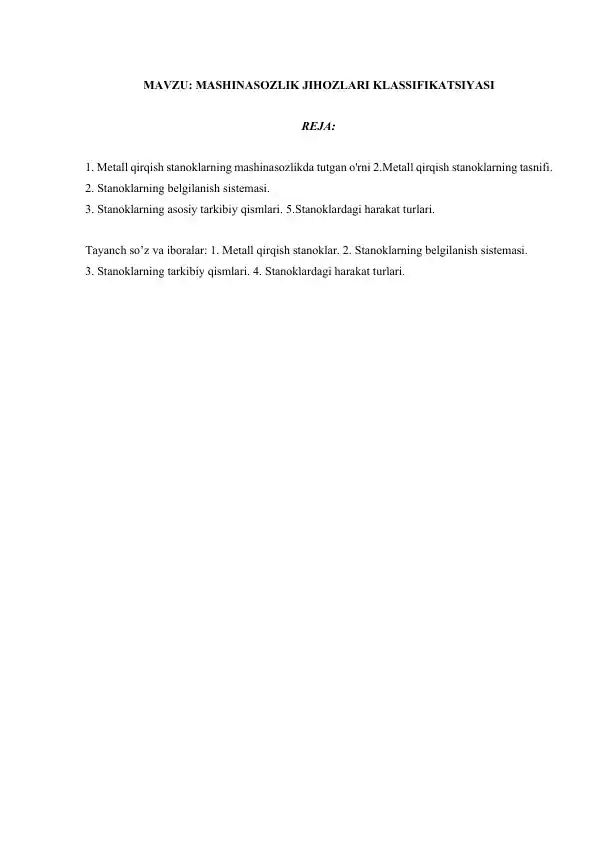 MAVZU: MASHINASOZLIK JIHOZLARI KLASSIFIKATSIYASI

REJA:

1. Metall qirqish stanoklarning mashinasozlikda tutgan o'rni 2.Metall qirqish stanoklarning tasnifi.
2. Stanoklarning belgilanish sistemasi.
3. Stanoklarning asosiy tarkibiy qismlari. 5.Stanoklardagi harakat turlari.

Tayanch so’z va iboralar: 1. Metall qirqish stanoklar. 2. Stanoklarning belgilanish sistemasi.
3. Stanoklarning tarkibiy qismlari. 4. Stanoklardagi harakat turlari.